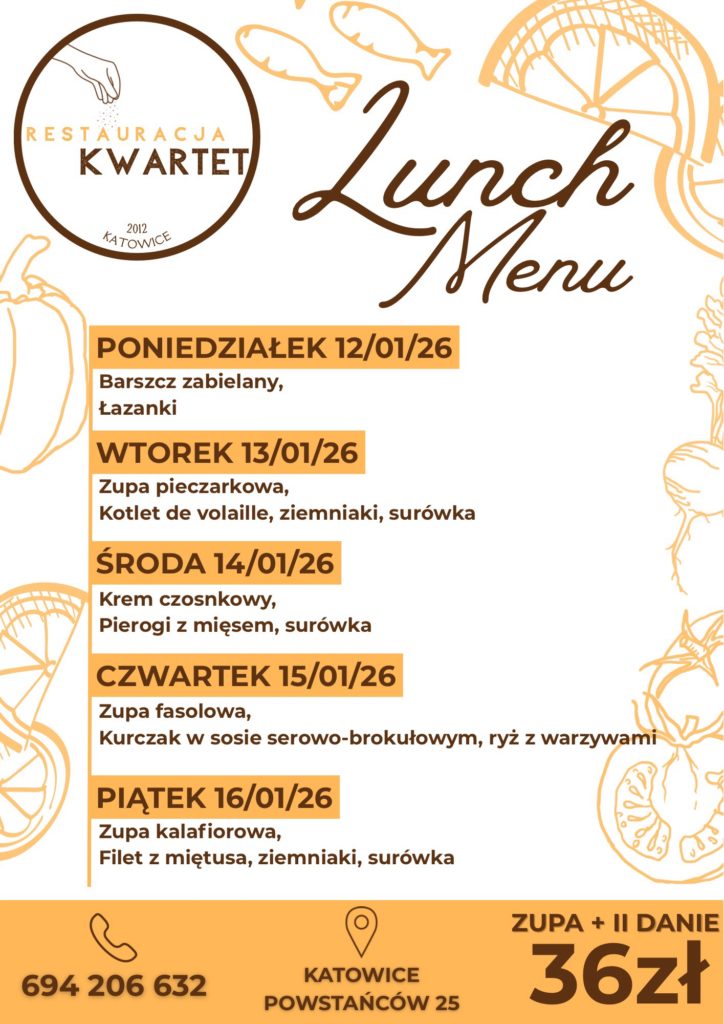 RESTAURACJA
KWARTET
2012
KATOWICE

Lunch
Menu

PONIEDZIAŁEK 12/01/26
Barszcz zabielany,
Łazanki

WTOREK 13/01/26
Zupa pieczarkowa,
Kotlet de volaille, ziemniaki, surówka

ŚRODA 14/01/26
Krem czosnkowy,
Pierogi z mięsem, surówka

CZWARTEK 15/01/26
Zupa fasolowa,
Kurczak w sosie serowo-brokułowym, ryż z warzywami

PIĄTEK 16/01/26
Zupa kalafiorowa,
Filet z miętusa, ziemniaki, surówka

694 206 632

KATOWICE
POWSTAŃCÓW 25

ZUPA + II DANIE
36zł